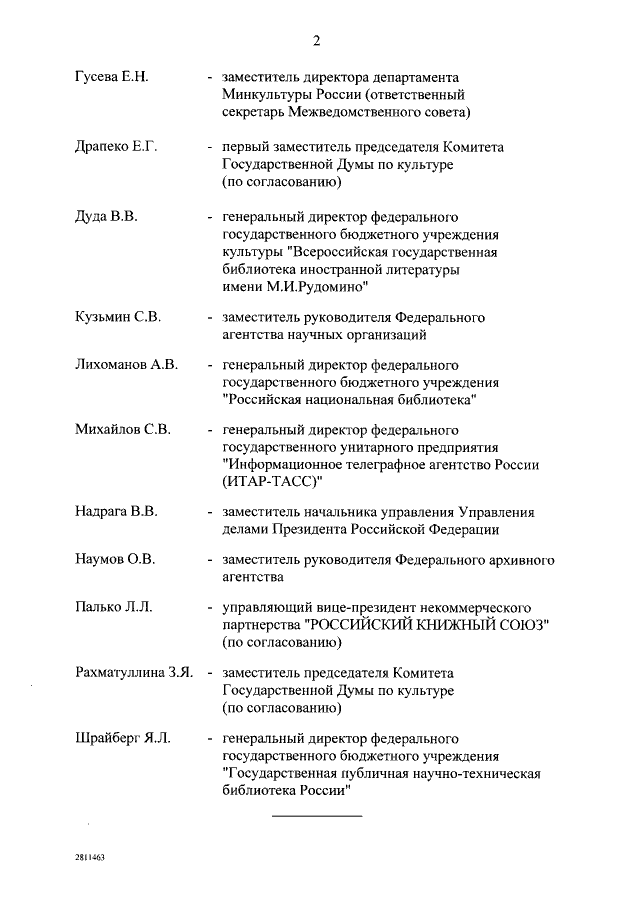 2

Гусева Е.Н. - заместитель директора департамента Минкультуры России (ответственный секретарь Межведомственного совета)

Драпеко Е.Г. - первый заместитель председателя Комитета Государственной Думы по культуре (по согласованию)

Дуда В.В. - генеральный директор федерального государственного бюджетного учреждения культуры "Всероссийская государственная библиотека иностранной литературы имени М.И.Рудомино"

Кузьмин С.В. - заместитель руководителя Федерального агентства научных организаций

Лихоманов А.В. - генеральный директор федерального государственного бюджетного учреждения "Российская национальная библиотека"

Михайлов С.В. - генеральный директор федерального государственного унитарного предприятия "Информационное телеграфное агентство России (ИТАР-ТАСС)"

Надрага В.В. - заместитель начальника управления Управления делами Президента Российской Федерации

Наумов О.В. - заместитель руководителя Федерального архивного агентства

Палько Л.Л. - управляющий вице-президент некоммерческого партнерства "РОССИЙСКИЙ КНИЖНЫЙ СОЮЗ" (по согласованию)

Рахматуллина З.Я. - заместитель председателя Комитета Государственной Думы по культуре (по согласованию)

Шрайберг Я.Л. - генеральный директор федерального государственного бюджетного учреждения "Государственная публичная научно-техническая библиотека России"

2811463